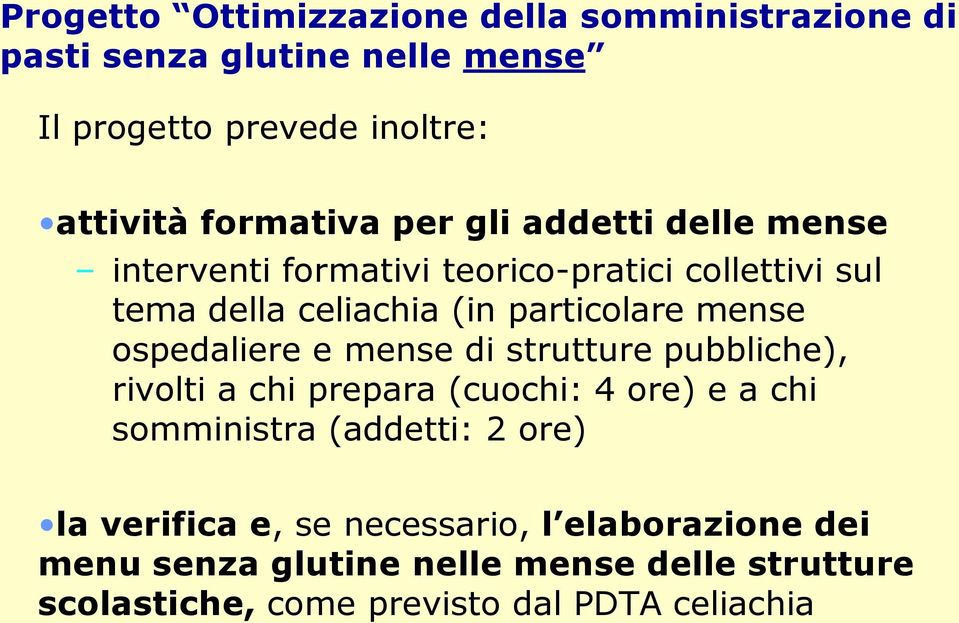 Progetto “Ottimizzazione della somministrazione di pasti senza glutine nelle mense”

Il progetto prevede inoltre:

•attività formativa per gli addetti delle mense

– interventi formativi teorico-pratici collettivi sul tema della celiachia (in particolare mense ospedaliere e mense di strutture pubbliche), rivolti a chi prepara (cuochi: 4 ore) e a chi somministra (addetti: 2 ore)

•la verifica e, se necessario, l’elaborazione dei menu senza glutine nelle mense delle strutture scolastiche, come previsto dal PDTA celiachia